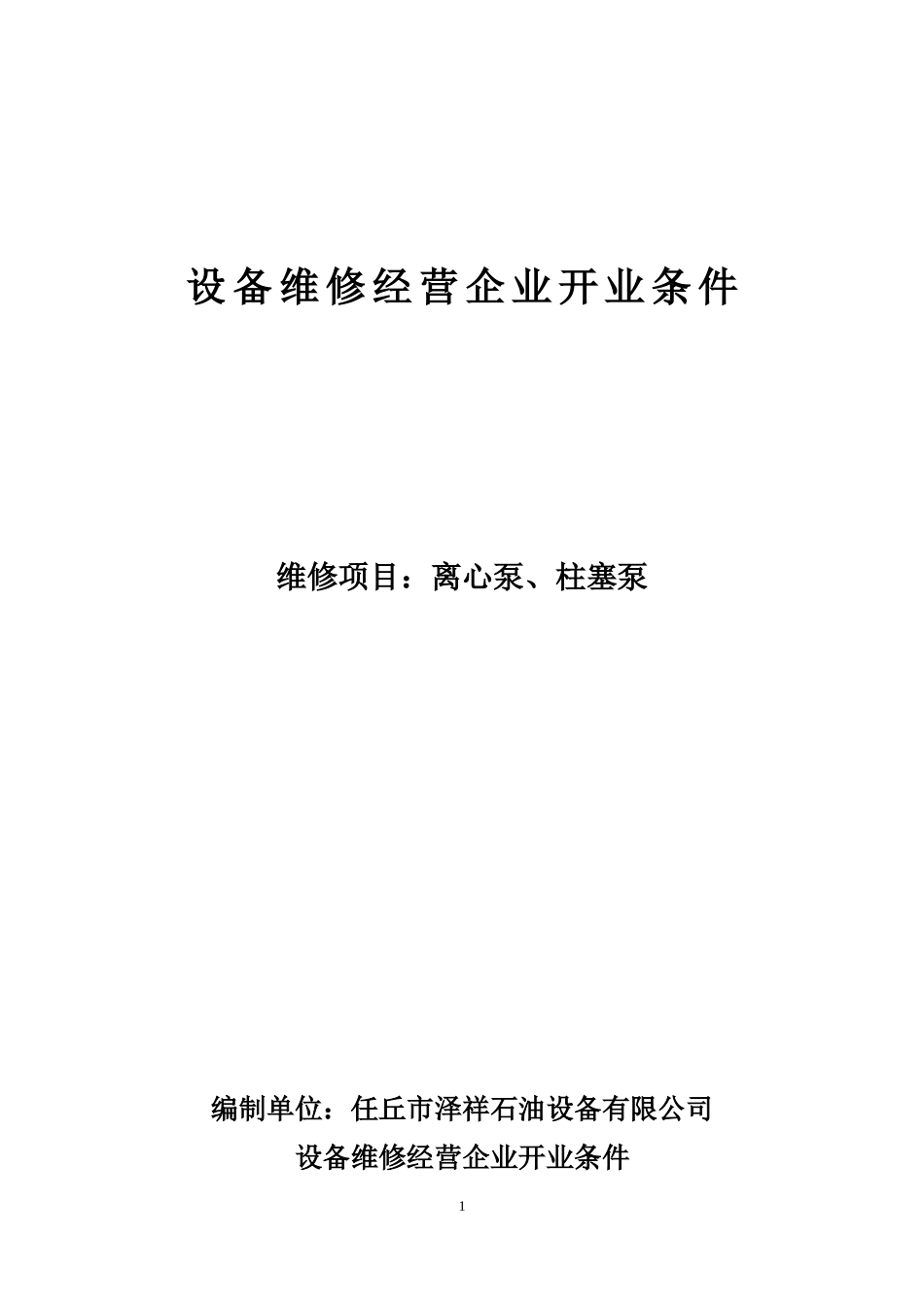 设备维修经营企业开业条件

维修项目：离心泵、柱塞泵

编制单位：任丘市泽祥石油设备有限公司

设备维修经营企业开业条件

1